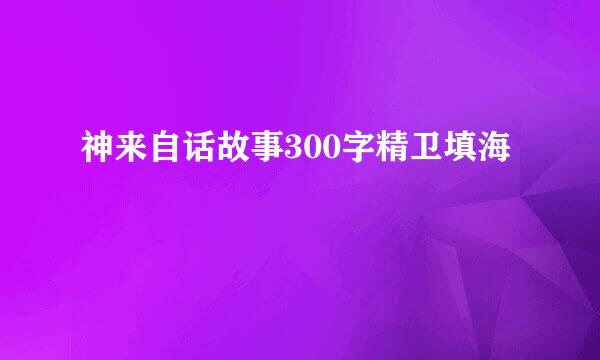 神来自话故事300字精卫填海